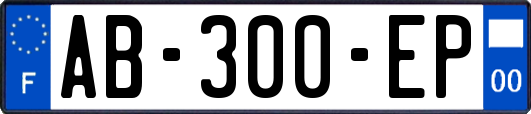 F
AB-300-EP
00